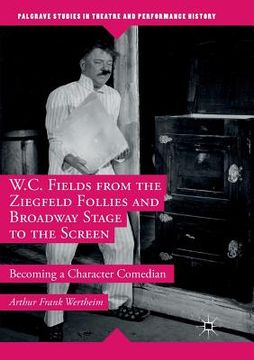 PALGRAVE STUDIES IN THEATRE AND PERFORMANCE HISTORY

W.C. FIELDS FROM THE ZIEGFELD FOLLIES AND BROADWAY STAGE TO THE SCREEN

Becoming a Character Comedian

Arthur Frank Wertheim